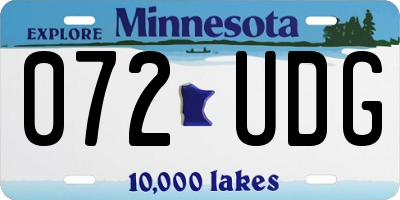 EXPLORE Minnesota

072 UDG

10,000 lakes